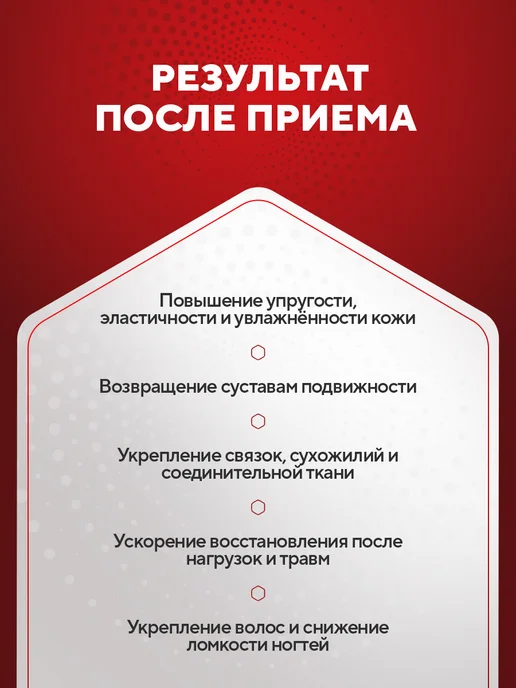 РЕЗУЛЬТАТ
ПОСЛЕ ПРИЕМА

Повышение упругости, эластичности и увлажнённости кожи

Возвращение суставам подвижности

Укрепление связок, сухожилий и соединительной ткани

Ускорение восстановления после нагрузок и травм

Укрепление волос и снижение ломкости ногтей